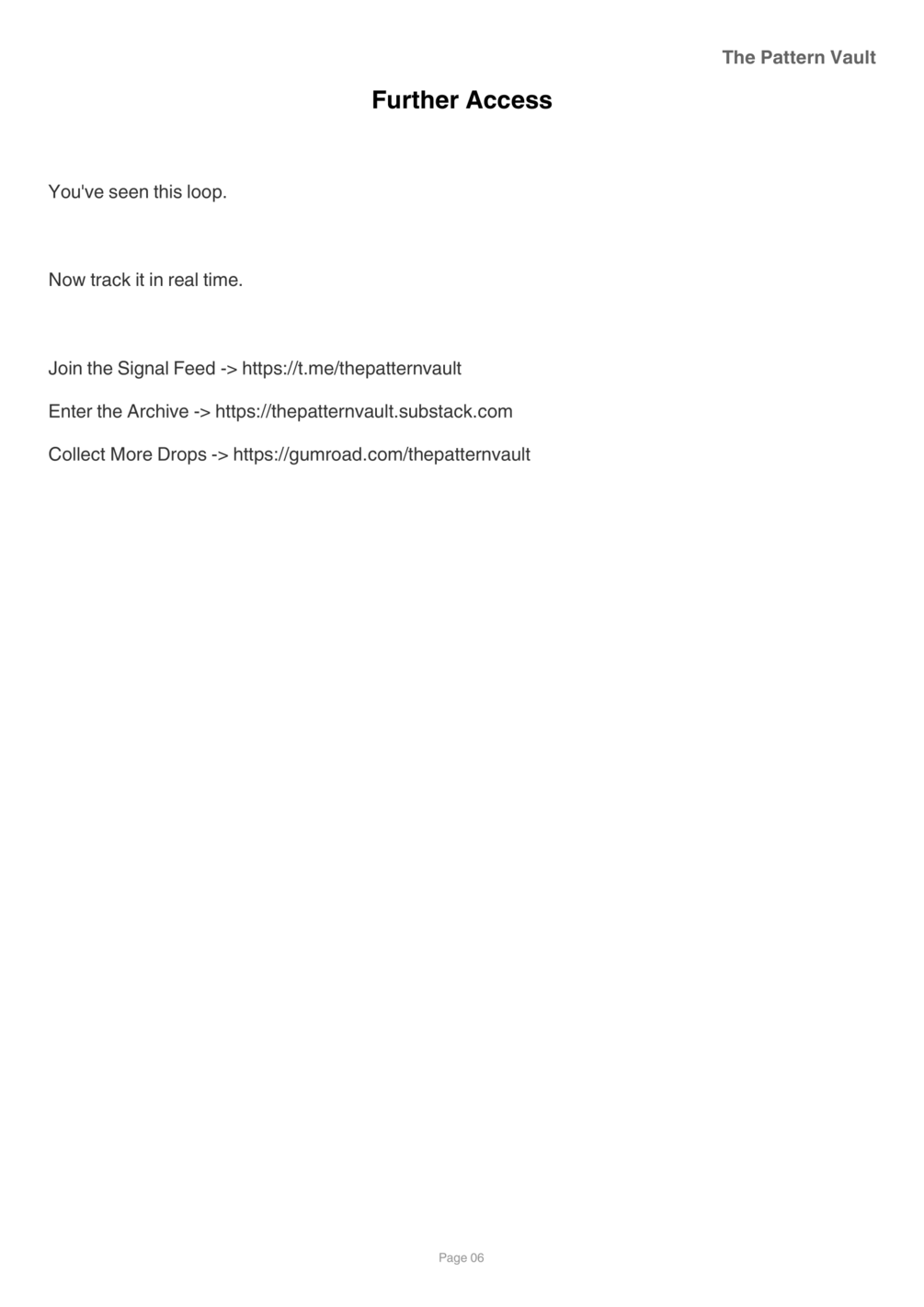 The Pattern Vault

Further Access

You've seen this loop.

Now track it in real time.

Join the Signal Feed -> https://t.me/thepatternvault

Enter the Archive -> https://thepatternvault.substack.com

Collect More Drops -> https://gumroad.com/thepatternvault

Page 06